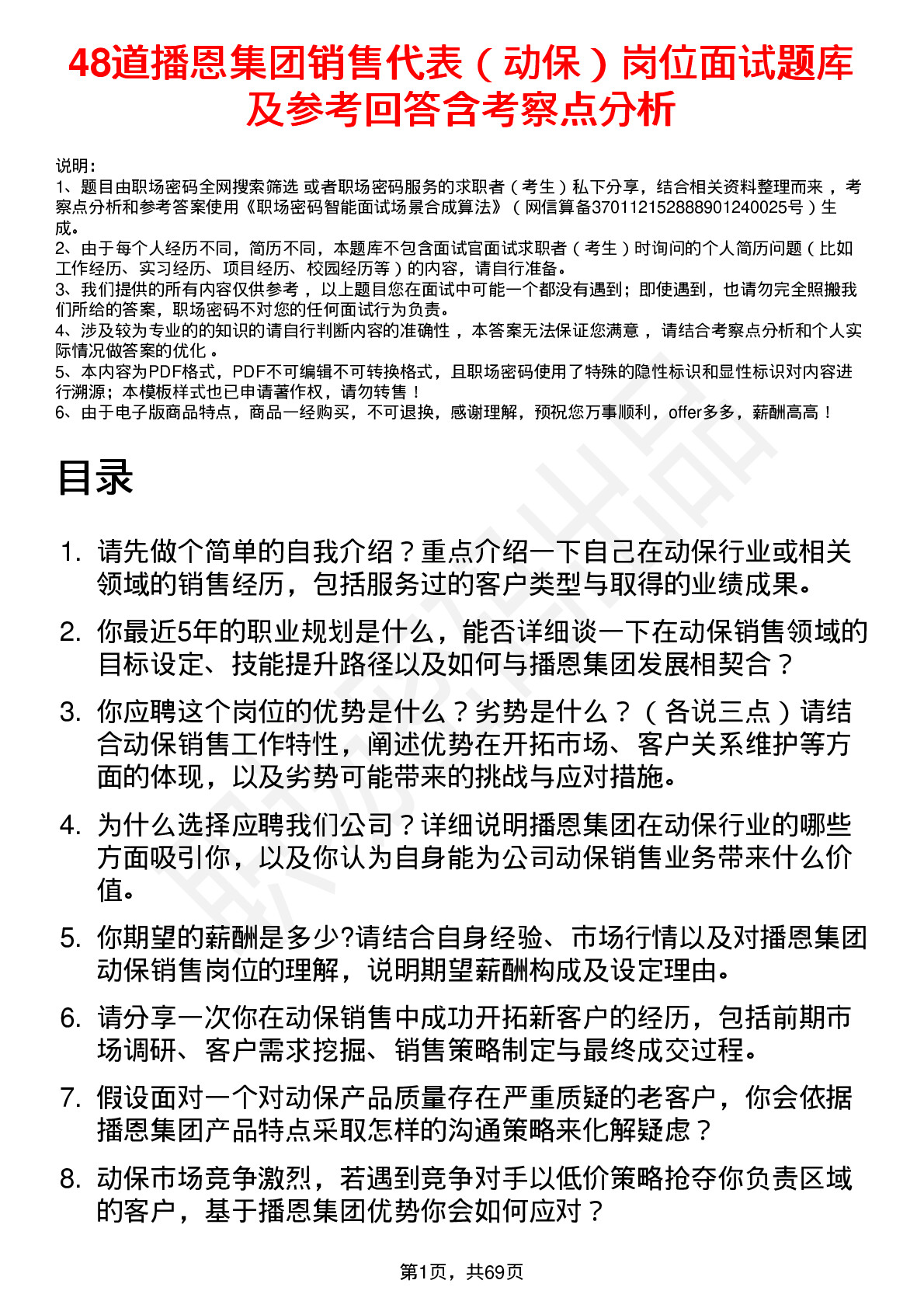 48道播恩集团销售代表（动保）岗位面试题库及参考回答含考察点分析

说明：
1、题目由职场密码全网搜索筛选 或者职场密码服务的求职者（考生）私下分享，结合相关资料整理而来 ，考察点分析和参考答案使用《职场密码智能面试场景合成算法》（网信算备370112152888901240025号）生成。
2、由于每个人经历不同，简历不同，本题库不包含面试官面试求职者（考生）时询问的个人简历问题（比如工作经历、实习经历、项目经历、校园经历等）的内容，请自行准备。
3、我们提供的所有内容仅供参考 ，以上题目您在面试中可能一个都没有遇到；即使遇到，也请勿完全照搬我们所给的答案，职场密码不对您的任何面试行为负责。
4、涉及较为专业的的知识的请自行判断内容的准确性 ，本答案无法保证您满意 ，请结合考察点分析和个人实际情况做答案的优化 。
5、本内容为PDF格式，PDF不可编辑不可转换格式，且职场密码使用了特殊的隐性标识和显性标识对内容进行溯源；本模板样式也已申请著作权，请勿转售！
6、由于电子版商品特点，商品一经购买，不可退换，感谢理解，预祝您万事顺利，offer多多，薪酬高高！

目录

1. 请先做个简单的自我介绍？重点介绍一下自己在动保行业或相关领域的销售经历，包括服务过的客户类型与取得的业绩成果。
2. 你最近5年的职业规划是什么，能否详细谈一下在动保销售领域的目标设定、技能提升路径以及如何与播恩集团发展相契合？
3. 你应聘这个岗位的优势是什么？劣势是什么？（各说三点）请结合动保销售工作特性，阐述优势在开拓市场、客户关系维护等方面的体现，以及劣势可能带来的挑战与应对措施。
4. 为什么选择应聘我们公司？详细说明播恩集团在动保行业的哪些方面吸引你，以及你认为自身能为公司动保销售业务带来什么价值。
5. 你期望的薪酬是多少?请结合自身经验、市场行情以及对播恩集团动保销售岗位的理解，说明期望薪酬构成及设定理由。
6. 请分享一次你在动保销售中成功开拓新客户的经历，包括前期市场调研、客户需求挖掘、销售策略制定与最终成交过程。
7. 假设面对一个对动保产品质量存在严重质疑的老客户，你会依据播恩集团产品特点采取怎样的沟通策略来化解疑虑？
8. 动保市场竞争激烈，若遇到竞争对手以低价策略抢夺你负责区域的客户，基于播恩集团优势你会如何应对？

第1页，共69页